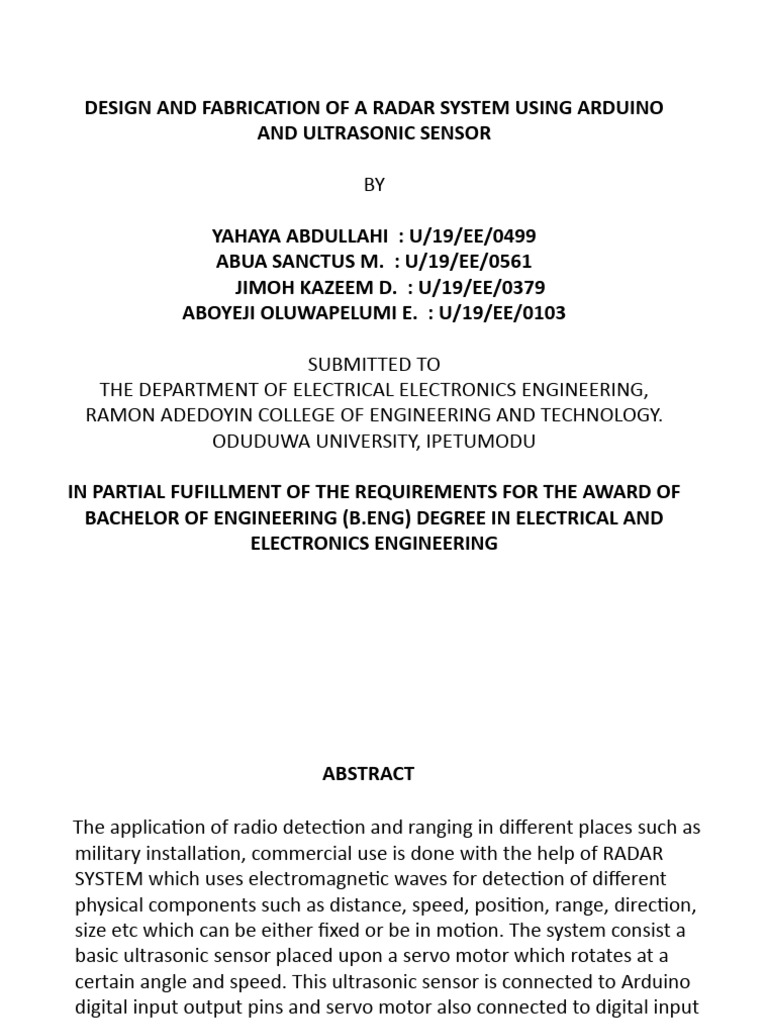 DESIGN AND FABRICATION OF A RADAR SYSTEM USING ARDUINO AND ULTRASONIC SENSOR

BY

YAHAYA ABDULLAHI : U/19/EE/0499
ABUA SANCTUS M. : U/19/EE/0561
JIMOH KAZEEM D. : U/19/EE/0379
ABOYEJI OLUWAPELUMI E. : U/19/EE/0103

SUBMITTED TO
THE DEPARTMENT OF ELECTRICAL ELECTRONICS ENGINEERING,
RAMON ADEDOYIN COLLEGE OF ENGINEERING AND TECHNOLOGY.
ODUDUWA UNIVERSITY, IPETUMODU

IN PARTIAL FUFILLMENT OF THE REQUIREMENTS FOR THE AWARD OF BACHELOR OF ENGINEERING (B.ENG) DEGREE IN ELECTRICAL AND ELECTRONICS ENGINEERING

ABSTRACT

The application of radio detection and ranging in different places such as military installation, commercial use is done with the help of RADAR SYSTEM which uses electromagnetic waves for detection of different physical components such as distance, speed, position, range, direction, size etc which can be either fixed or be in motion. The system consist a basic ultrasonic sensor placed upon a servo motor which rotates at a certain angle and speed. This ultrasonic sensor is connected to Arduino digital input output pins and servo motor also connected to digital input